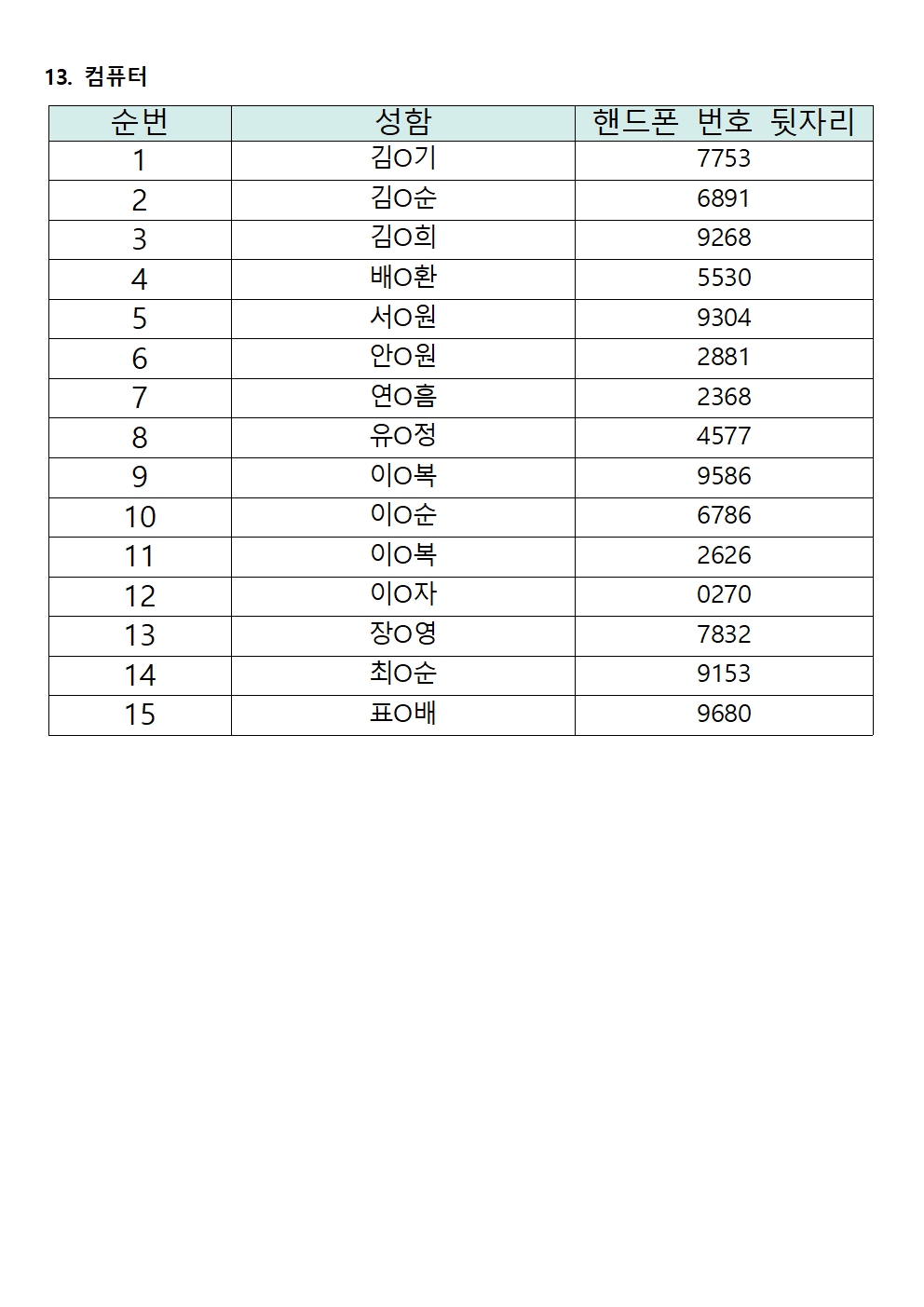 13. 컴퓨터

| 순번 | 성함 | 핸드폰 번호 뒷자리 |
|---|---|---|
| 1 | 김O기 | 7753 |
| 2 | 김O순 | 6891 |
| 3 | 김O희 | 9268 |
| 4 | 배O환 | 5530 |
| 5 | 서O원 | 9304 |
| 6 | 안O원 | 2881 |
| 7 | 연O흠 | 2368 |
| 8 | 유O정 | 4577 |
| 9 | 이O복 | 9586 |
| 10 | 이O순 | 6786 |
| 11 | 이O복 | 2626 |
| 12 | 이O자 | 0270 |
| 13 | 장O영 | 7832 |
| 14 | 최O순 | 9153 |
| 15 | 표O배 | 9680 |